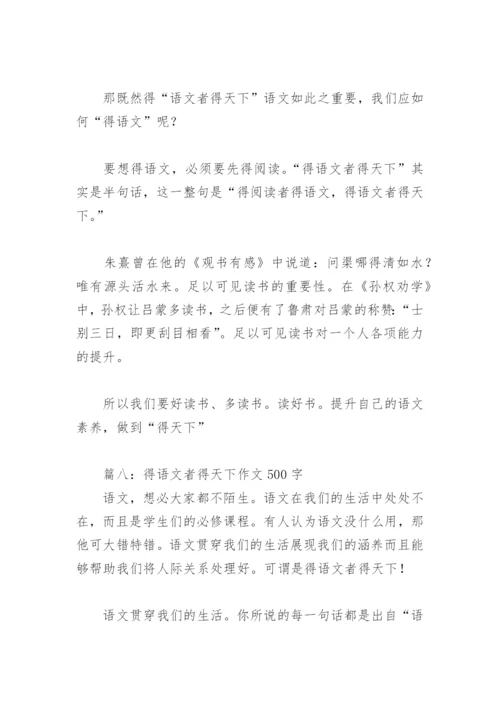 那既然得“语文者得天下”语文如此之重要，我们应如何“得语文”呢？

要想得语文，必须要先得阅读。“得语文者得天下”其实是半句话，这一整句是“得阅读者得语文，得语文者得天下。”

朱熹曾在他的《观书有感》中说道：问渠哪得清如水？唯有源头活水来。足以可见读书的重要性。在《孙权劝学》中，孙权让吕蒙多读书，之后便有了鲁肃对吕蒙的称赞：“士别三日，即更刮目相看”。足以可见读书对一个人各项能力的提升。

所以我们要好读书、多读书。读好书。提升自己的语文素养，做到“得天下”

篇八：得语文者得天下作文 500 字
语文，想必大家都不陌生。语文在我们的生活中处处不在，而且是学生们的必修课程。有人认为语文没什么用，那他可大错特错。语文贯穿我们的生活展现我们的涵养而且能够帮助我们将人际关系处理好。可谓是得语文者得天下！

语文贯穿我们的生活。你所说的每一句话都是出自“语